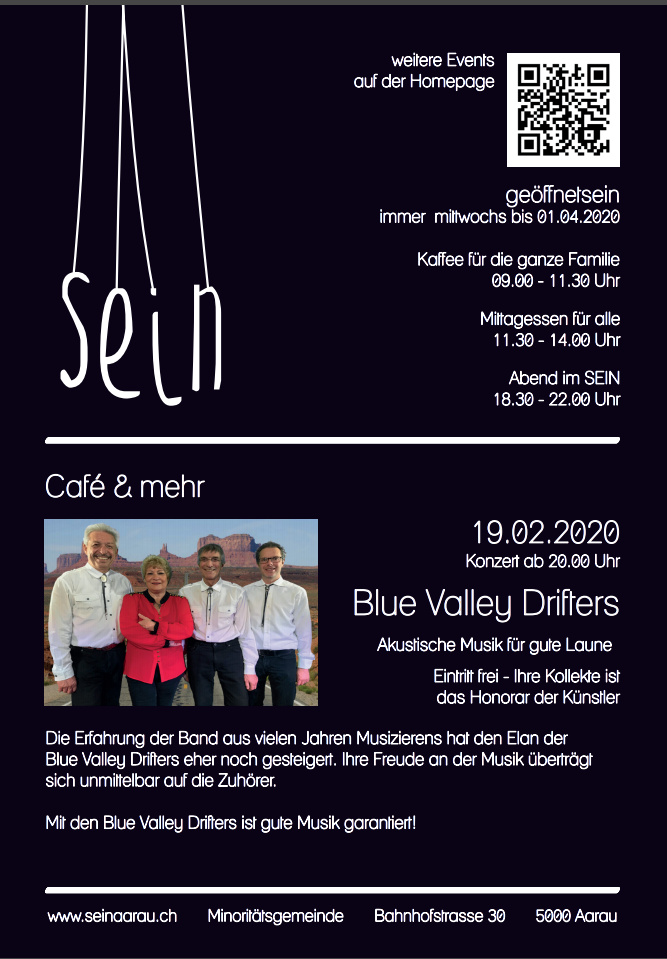 sein

weitere Events
auf der Homepage

geöffnetsein
immer mittwochs bis 01.04.2020

Kaffee für die ganze Familie
09.00 - 11.30 Uhr

Mittagessen für alle
11.30 - 14.00 Uhr

Abend im SEIN
18.30 - 22.00 Uhr

Café & mehr

19.02.2020
Konzert ab 20.00 Uhr

Blue Valley Drifters

Akustische Musik für gute Laune

Eintritt frei - Ihre Kollekte ist
das Honorar der Künstler

Die Erfahrung der Band aus vielen Jahren Musizierens hat den Elan der Blue Valley Drifters eher noch gesteigert. Ihre Freude an der Musik überträgt sich unmittelbar auf die Zuhörer.

Mit den Blue Valley Drifters ist gute Musik garantiert!

www.seinaarau.ch Minoritätsgemeinde Bahnhofstrasse 30 5000 Aarau